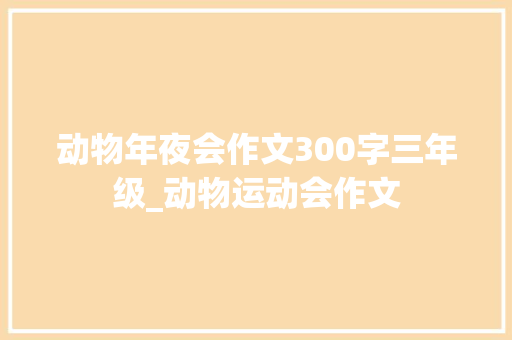 动物年夜会作文300字三年级_动物运动会作文